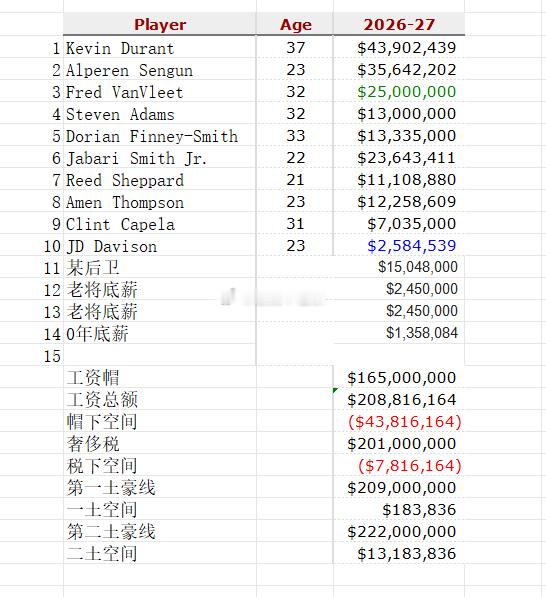 |  | Player | Age | 2026-27 |
|---|---|---|---|
| 1 | Kevin Durant | 37 | $43,902,439 |
| 2 | Alperen Sengun | 23 | $35,642,202 |
| 3 | Fred VanVleet | 32 | $25,000,000 |
| 4 | Steven Adams | 32 | $13,000,000 |
| 5 | Dorian Finney-Smith | 33 | $13,335,000 |
| 6 | Jabari Smith Jr. | 22 | $23,643,411 |
| 7 | Reed Sheppard | 21 | $11,108,880 |
| 8 | Amen Thompson | 23 | $12,258,609 |
| 9 | Clint Capela | 31 | $7,035,000 |
| 10 | JD Davison | 23 | $2,584,539 |
| 11 | 某后卫 |  | $15,048,000 |
| 12 | 老将底薪 |  | $2,450,000 |
| 13 | 老将底薪 |  | $2,450,000 |
| 14 | 0年底薪 |  | $1,358,084 |
| 15 |  |  |  |
|  | 工资帽 |  | $165,000,000 |
|  | 工资总额 |  | $208,816,164 |
|  | 帽下空间 |  | ($43,816,164) |
|  | 奢侈税 |  | $201,000,000 |
|  | 税下空间 |  | ($7,816,164) |
|  | 第一土豪线 |  | $209,000,000 |
|  | 一土空间 |  | $183,836 |
|  | 第二土豪线 |  | $222,000,000 |
|  | 二土空间 |  | $13,183,836 |